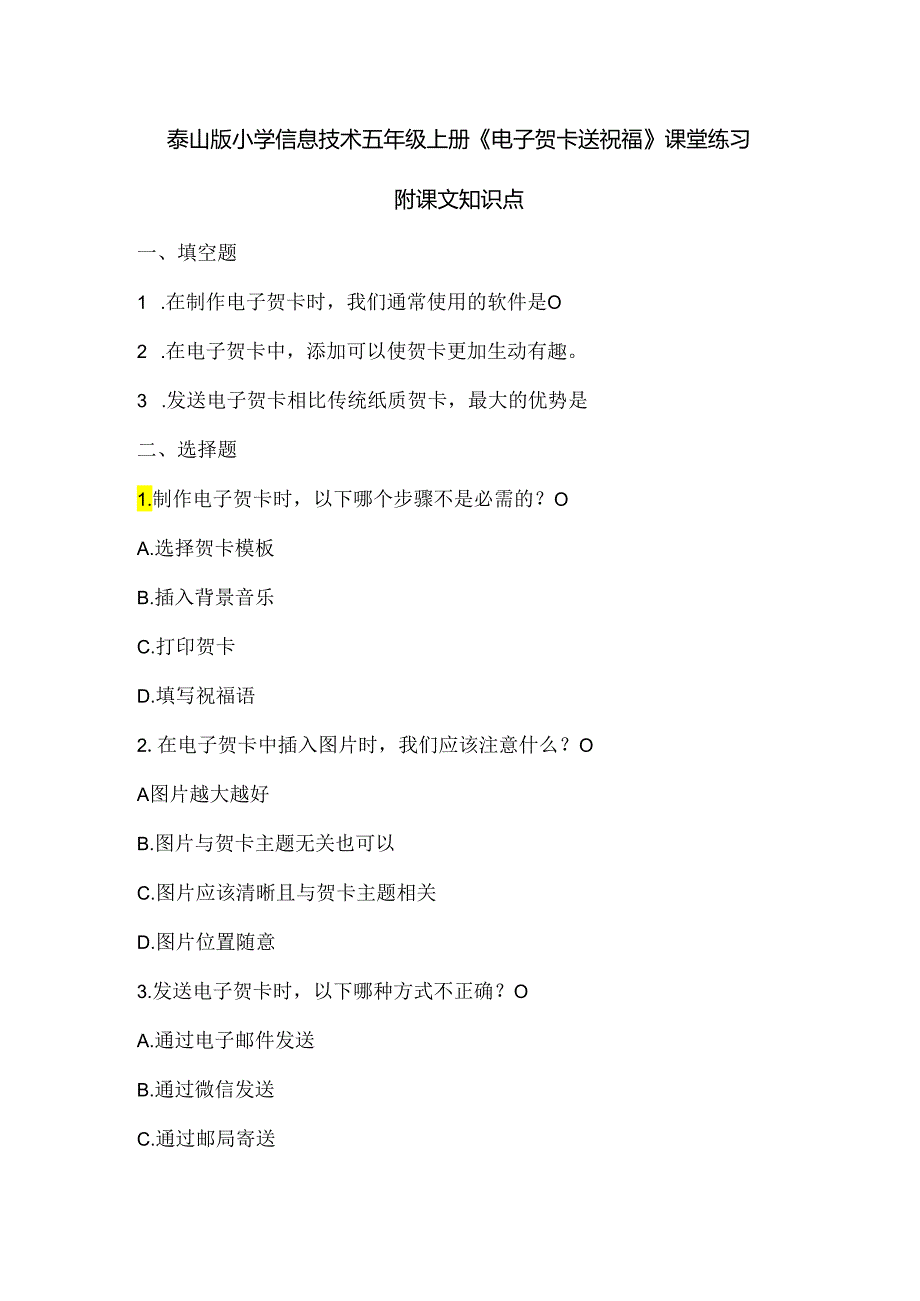 泰山版小学信息技术五年级上册《电子贺卡送祝福》课堂练习

附课文知识点

一、填空题

1 .在制作电子贺卡时，我们通常使用的软件是O

2 .在电子贺卡中，添加可以使贺卡更加生动有趣。

3 .发送电子贺卡相比传统纸质贺卡，最大的优势是

二、选择题

1.制作电子贺卡时，以下哪个步骤不是必需的？O

A.选择贺卡模板

B.插入背景音乐

C.打印贺卡

D.填写祝福语

2. 在电子贺卡中插入图片时，我们应该注意什么？O

A图片越大越好

B.图片与贺卡主题无关也可以

C.图片应该清晰且与贺卡主题相关

D.图片位置随意

3.发送电子贺卡时，以下哪种方式不正确？O

A.通过电子邮件发送

B.通过微信发送

C.通过邮局寄送